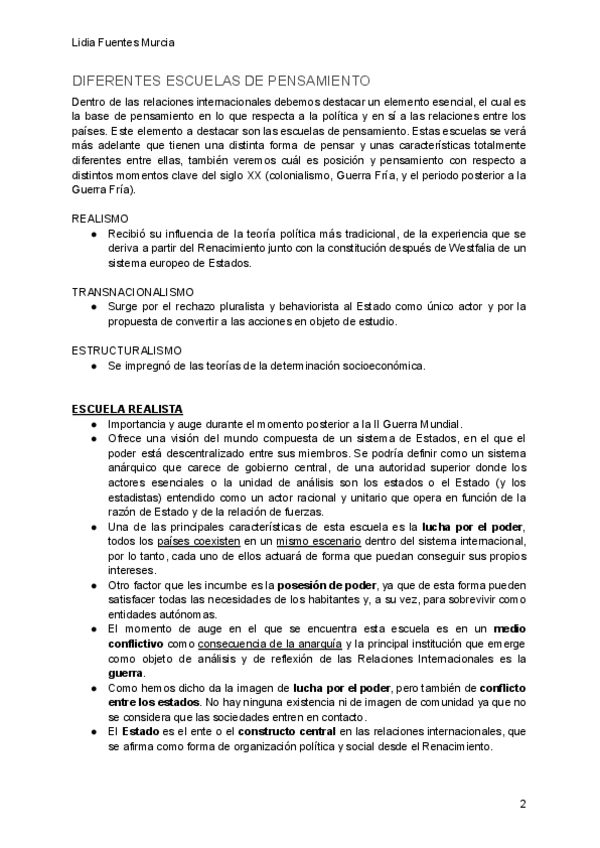 Lidia Fuentes Murcia

DIFERENTES ESCUELAS DE PENSAMIENTO

Dentro de las relaciones internacionales debemos destacar un elemento esencial, el cual es la base de pensamiento en lo que respecta a la política y en sí a las relaciones entre los países. Este elemento a destacar son las escuelas de pensamiento. Estas escuelas se verá más adelante que tienen una distinta forma de pensar y unas características totalmente diferentes entre ellas, también veremos cuál es posición y pensamiento con respecto a distintos momentos clave del siglo XX (colonialismo, Guerra Fría, y el periodo posterior a la Guerra Fría).

REALISMO
● Recibió su influencia de la teoría política más tradicional, de la experiencia que se deriva a partir del Renacimiento junto con la constitución después de Westfalia de un sistema europeo de Estados.

TRANSNACIONALISMO
● Surge por el rechazo pluralista y behaviorista al Estado como único actor y por la propuesta de convertir a las acciones en objeto de estudio.

ESTRUCTURALISMO
● Se impregnó de las teorías de la determinación socioeconómica.

ESCUELA REALISTA
● Importancia y auge durante el momento posterior a la II Guerra Mundial.
● Ofrece una visión del mundo compuesta de un sistema de Estados, en el que el poder está descentralizado entre sus miembros. Se podría definir como un sistema anárquico que carece de gobierno central, de una autoridad superior donde los actores esenciales o la unidad de análisis son los estados o el Estado (y los estadistas) entendido como un actor racional y unitario que opera en función de la razón de Estado y de la relación de fuerzas.
● Una de las principales características de esta escuela es la lucha por el poder, todos los países coexisten en un mismo escenario dentro del sistema internacional, por lo tanto, cada uno de ellos actuará de forma que puedan conseguir sus propios intereses.
● Otro factor que les incumbe es la posesión de poder, ya que de esta forma pueden satisfacer todas las necesidades de los habitantes y, a su vez, para sobrevivir como entidades autónomas.
● El momento de auge en el que se encuentra esta escuela es en un medio conflictivo como consecuencia de la anarquía y la principal institución que emerge como objeto de análisis y de reflexión de las Relaciones Internacionales es la guerra.
● Como hemos dicho da la imagen de lucha por el poder, pero también de conflicto entre los estados. No hay ninguna existencia ni de imagen de comunidad ya que no se considera que las sociedades entren en contacto.
● El Estado es el ente o el constructo central en las relaciones internacionales, que se afirma como forma de organización política y social desde el Renacimiento.

2